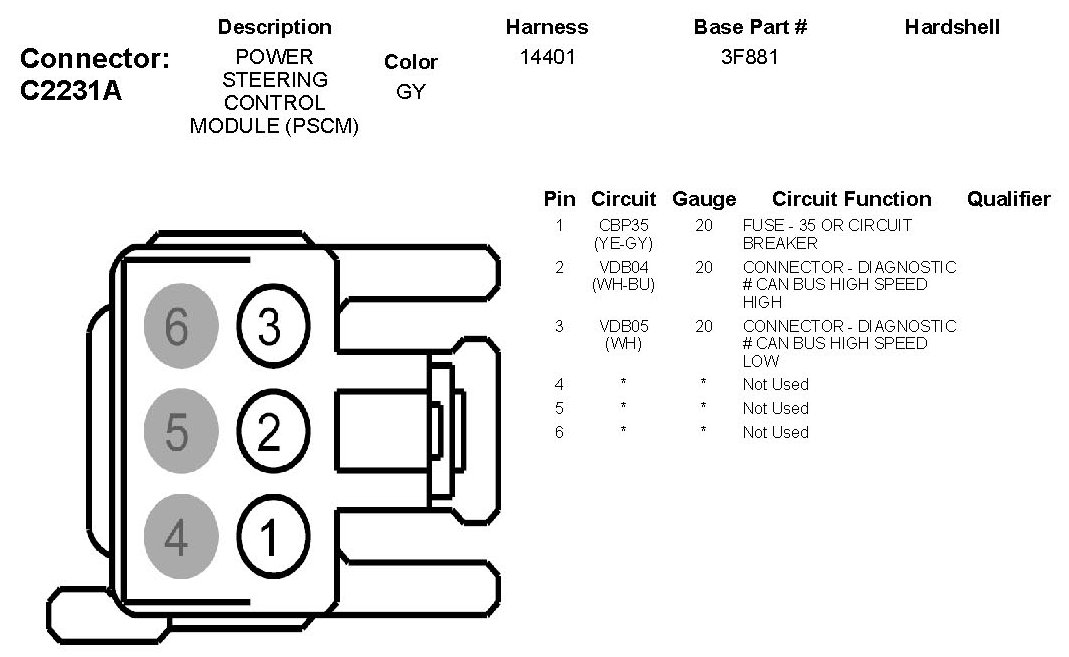 Connector: C2231A

| Description | Color | Harness | Base Part # | Hardshell |
|---|---|---|---|---|
| POWER STEERING CONTROL MODULE (PSCM) | GY | 14401 | 3F881 | |

6 3
5 2
4 1

| Pin | Circuit | Gauge | Circuit Function | Qualifier |
|---|---|---|---|---|
| 1 | CBP35 (YE-GY) | 20 | FUSE - 35 OR CIRCUIT BREAKER | |
| 2 | VDB04 (WH-BU) | 20 | CONNECTOR - DIAGNOSTIC # CAN BUS HIGH SPEED HIGH | |
| 3 | VDB05 (WH) | 20 | CONNECTOR - DIAGNOSTIC # CAN BUS HIGH SPEED LOW | |
| 4 | * | * | Not Used | |
| 5 | * | * | Not Used | |
| 6 | * | * | Not Used | |